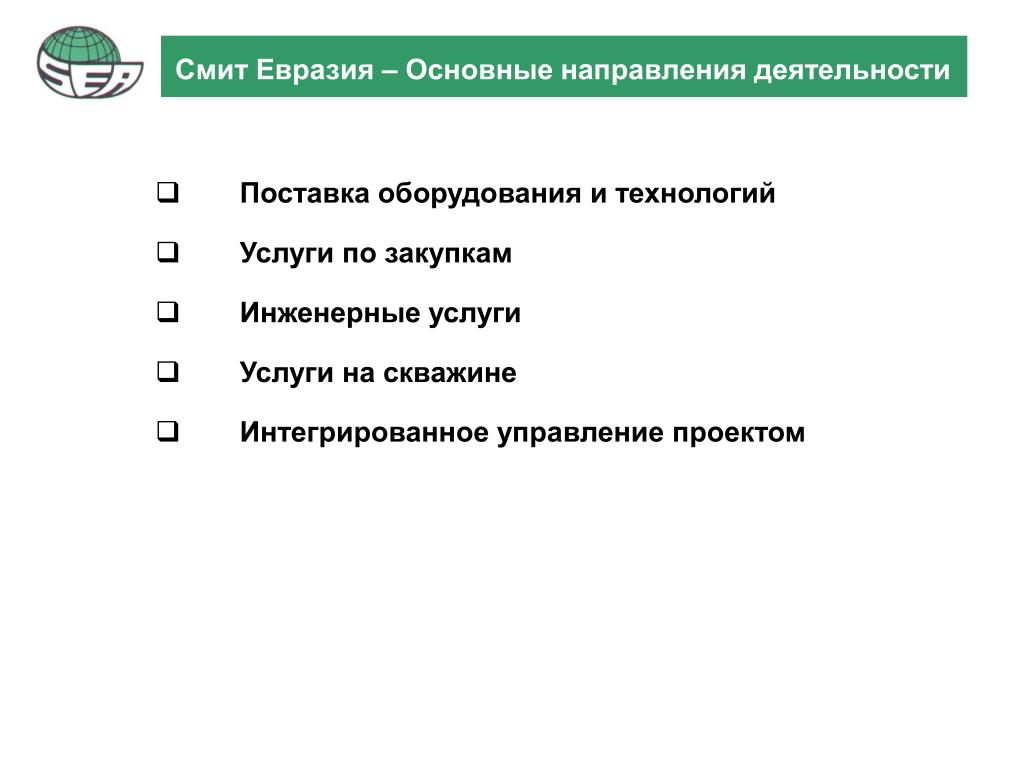 SEA

Смит Евразия – Основные направления деятельности

❑ Поставка оборудования и технологий

❑ Услуги по закупкам

❑ Инженерные услуги

❑ Услуги на скважине

❑ Интегрированное управление проектом